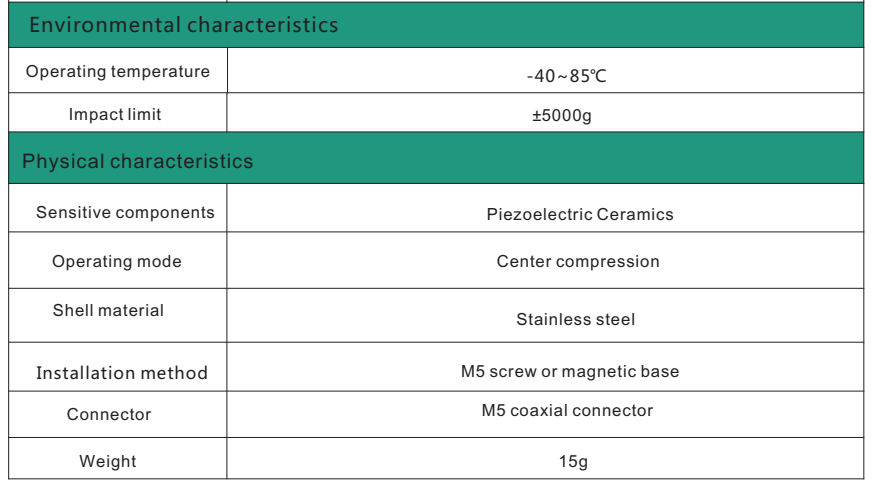 | Environmental characteristics | |
|---|---|
| Operating temperature | -40~85℃ |
| Impact limit | ±5000g |
| Physical characteristics | |
| Sensitive components | Piezoelectric Ceramics |
| Operating mode | Center compression |
| Shell material | Stainless steel |
| Installation method | M5 screw or magnetic base |
| Connector | M5 coaxial connector |
| Weight | 15g |